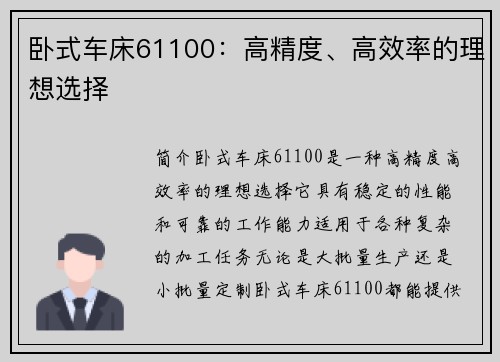 卧式车床61100：高精度、高效率的理想选择

简介卧式车床61100是一种高精度高效率的理想选择它具有稳定的性能和可靠的工作能力适用于各种复杂的加工任务无论是大批量生产还是小批量定制卧式车床61100都能提供